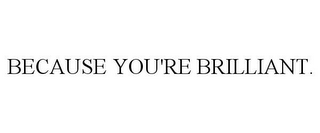 BECAUSE YOU'RE BRILLIANT.